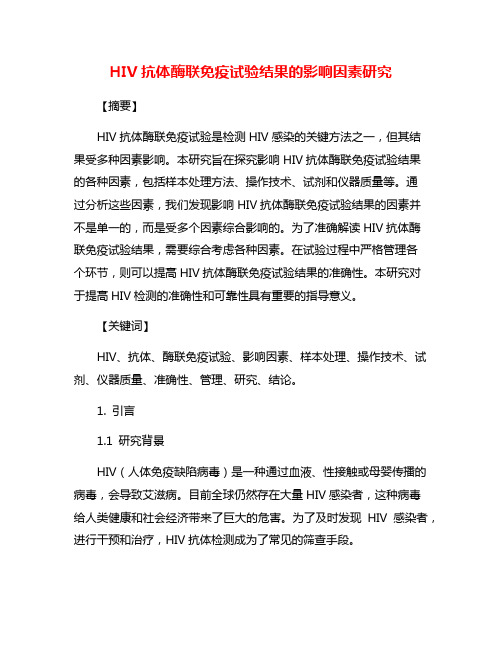 HIV 抗体酶联免疫试验结果的影响因素研究

【摘要】

HIV 抗体酶联免疫试验是检测 HIV 感染的关键方法之一，但其结果受多种因素影响。本研究旨在探究影响 HIV 抗体酶联免疫试验结果的各种因素，包括样本处理方法、操作技术、试剂和仪器质量等。通过分析这些因素，我们发现影响 HIV 抗体酶联免疫试验结果的因素并不是单一的，而是受多个因素综合影响的。为了准确解读 HIV 抗体酶联免疫试验结果，需要综合考虑各种因素。在试验过程中严格管理各个环节，则可以提高 HIV 抗体酶联免疫试验结果的准确性。本研究对于提高 HIV 检测的准确性和可靠性具有重要的指导意义。

【关键词】

HIV、抗体、酶联免疫试验、影响因素、样本处理、操作技术、试剂、仪器质量、准确性、管理、研究、结论。

1. 引言

1.1 研究背景

HIV（人体免疫缺陷病毒）是一种通过血液、性接触或母婴传播的病毒，会导致艾滋病。目前全球仍然存在大量 HIV 感染者，这种病毒给人类健康和社会经济带来了巨大的危害。为了及时发现 HIV 感染者，进行干预和治疗，HIV 抗体检测成为了常见的筛查手段。